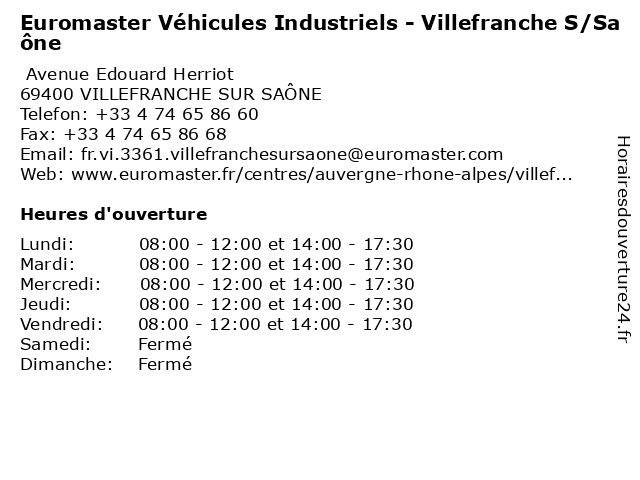 Euromaster Véhicules Industriels - Villefranche S/Saône

Avenue Edouard Herriot
69400 VILLEFRANCHE SUR SAÔNE
Telefon: +33 4 74 65 86 60
Fax: +33 4 74 65 86 68
Email: fr.vi.3361.villefranchesursaone@euromaster.com
Web: www.euromaster.fr/centres/auvergne-rhone-alpes/villef...

Heures d'ouverture

Lundi: 08:00 - 12:00 et 14:00 - 17:30
Mardi: 08:00 - 12:00 et 14:00 - 17:30
Mercredi: 08:00 - 12:00 et 14:00 - 17:30
Jeudi: 08:00 - 12:00 et 14:00 - 17:30
Vendredi: 08:00 - 12:00 et 14:00 - 17:30
Samedi: Fermé
Dimanche: Fermé

Horairesdouverture24.fr